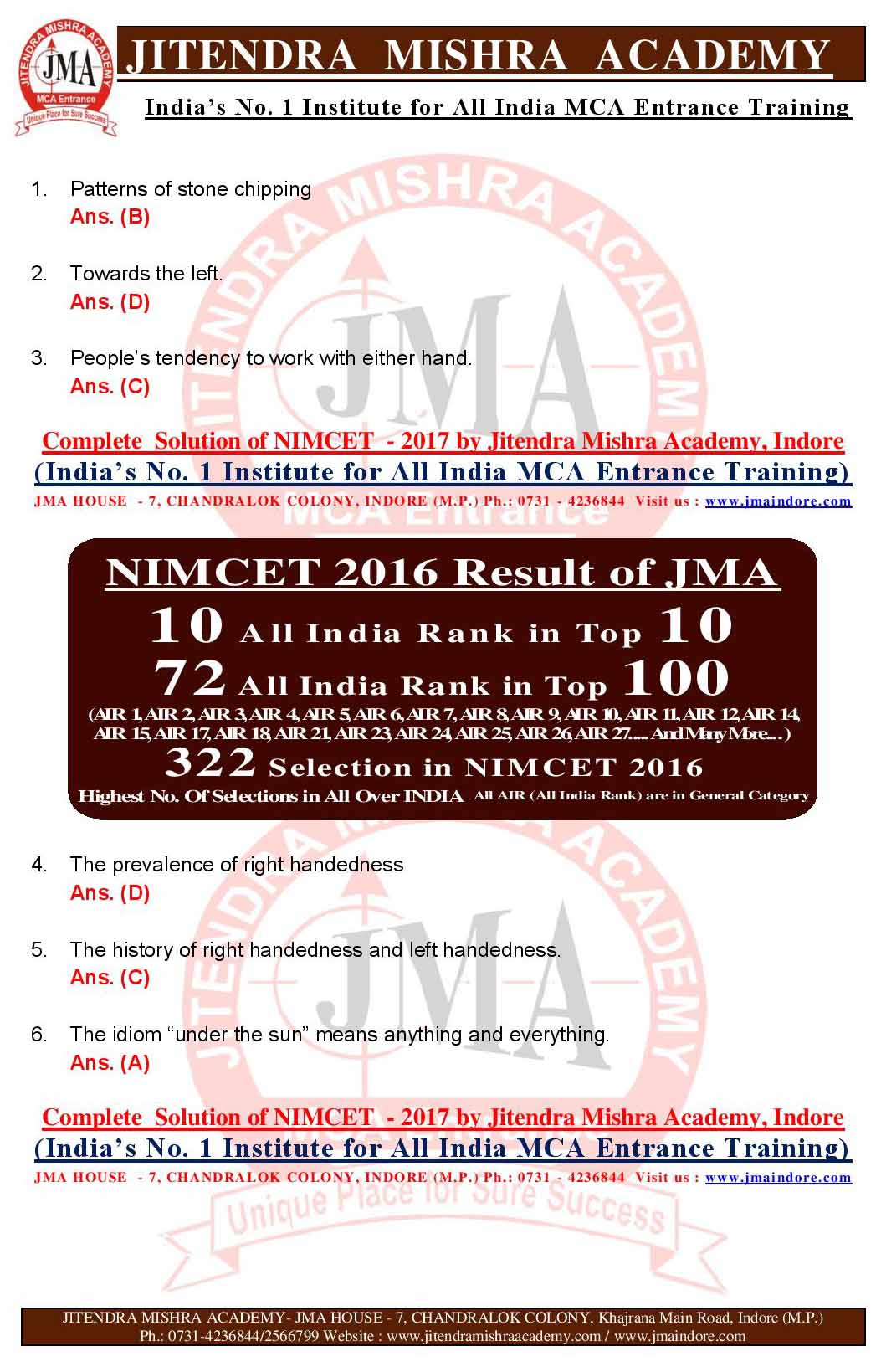 JITENDRA MISHRA ACADEMY JMA MCA Entrance Unique Place for Sure Success

JITENDRA MISHRA ACADEMY

India's No. 1 Institute for All India MCA Entrance Training

1. Patterns of stone chipping
Ans. (B)

2. Towards the left.
Ans. (D)

3. People's tendency to work with either hand.
Ans. (C)

Complete Solution of NIMCET - 2017 by Jitendra Mishra Academy, Indore
(India's No. 1 Institute for All India MCA Entrance Training)
JMA HOUSE - 7, CHANDRALOK COLONY, INDORE (M.P.) Ph.: 0731 - 4236844 Visit us : www.jmaindore.com

NIMCET 2016 Result of JMA
10 All India Rank in Top 10
72 All India Rank in Top 100
(AIR 1, AIR 2, AIR 3, AIR 4, AIR 5, AIR 6, AIR 7, AIR 8, AIR 9, AIR 10, AIR 11, AIR 12, AIR 14, AIR 15, AIR 17, AIR 18, AIR 21, AIR 23, AIR 24, AIR 25, AIR 26, AIR 27..... And Many More....)
322 Selection in NIMCET 2016
Highest No. Of Selections in All Over INDIA All AIR (All India Rank) are in General Category

4. The prevalence of right handedness
Ans. (D)

5. The history of right handedness and left handedness.
Ans. (C)

6. The idiom "under the sun" means anything and everything.
Ans. (A)

Complete Solution of NIMCET - 2017 by Jitendra Mishra Academy, Indore
(India's No. 1 Institute for All India MCA Entrance Training)
JMA HOUSE - 7, CHANDRALOK COLONY, INDORE (M.P.) Ph.: 0731 - 4236844 Visit us : www.jmaindore.com

JITENDRA MISHRA ACADEMY- JMA HOUSE - 7, CHANDRALOK COLONY, Khajrana Main Road, Indore (M.P.)
Ph.: 0731-4236844/2566799 Website : www.jitendramishraacademy.com / www.jmaindore.com